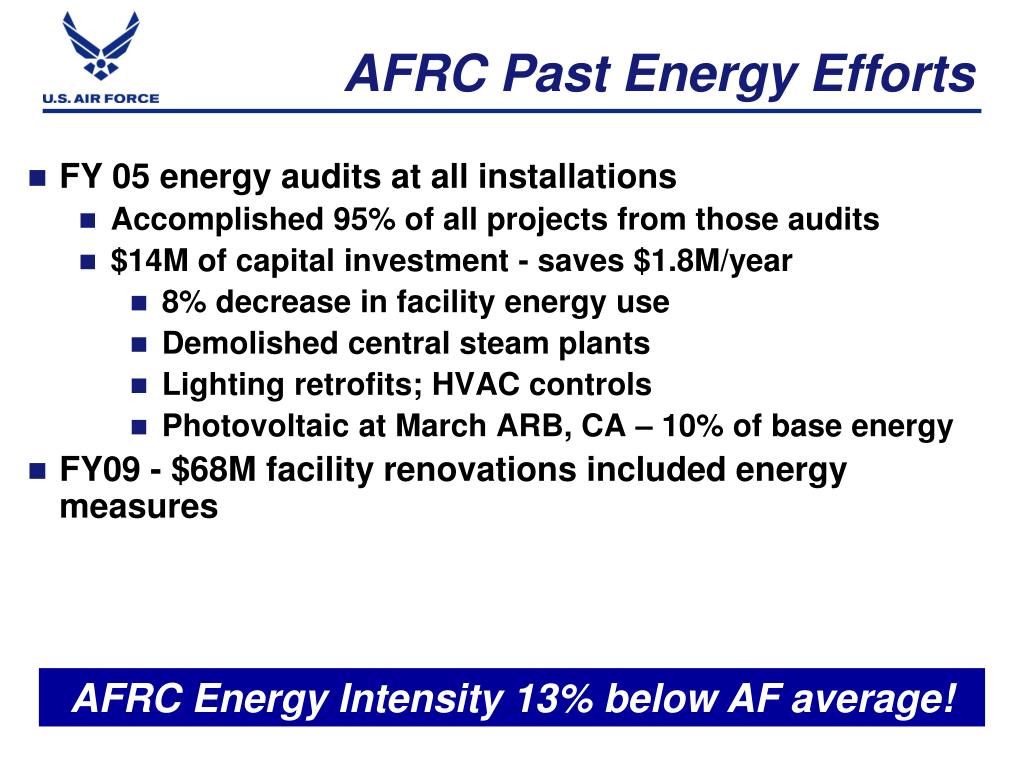 U.S. AIR FORCE

AFRC Past Energy Efforts

- FY 05 energy audits at all installations
  - Accomplished 95% of all projects from those audits
  - \$14M of capital investment - saves \$1.8M/year
    - 8% decrease in facility energy use
    - Demolished central steam plants
    - Lighting retrofits; HVAC controls
    - Photovoltaic at March ARB, CA – 10% of base energy
- FY09 - \$68M facility renovations included energy measures

AFRC Energy Intensity 13% below AF average!